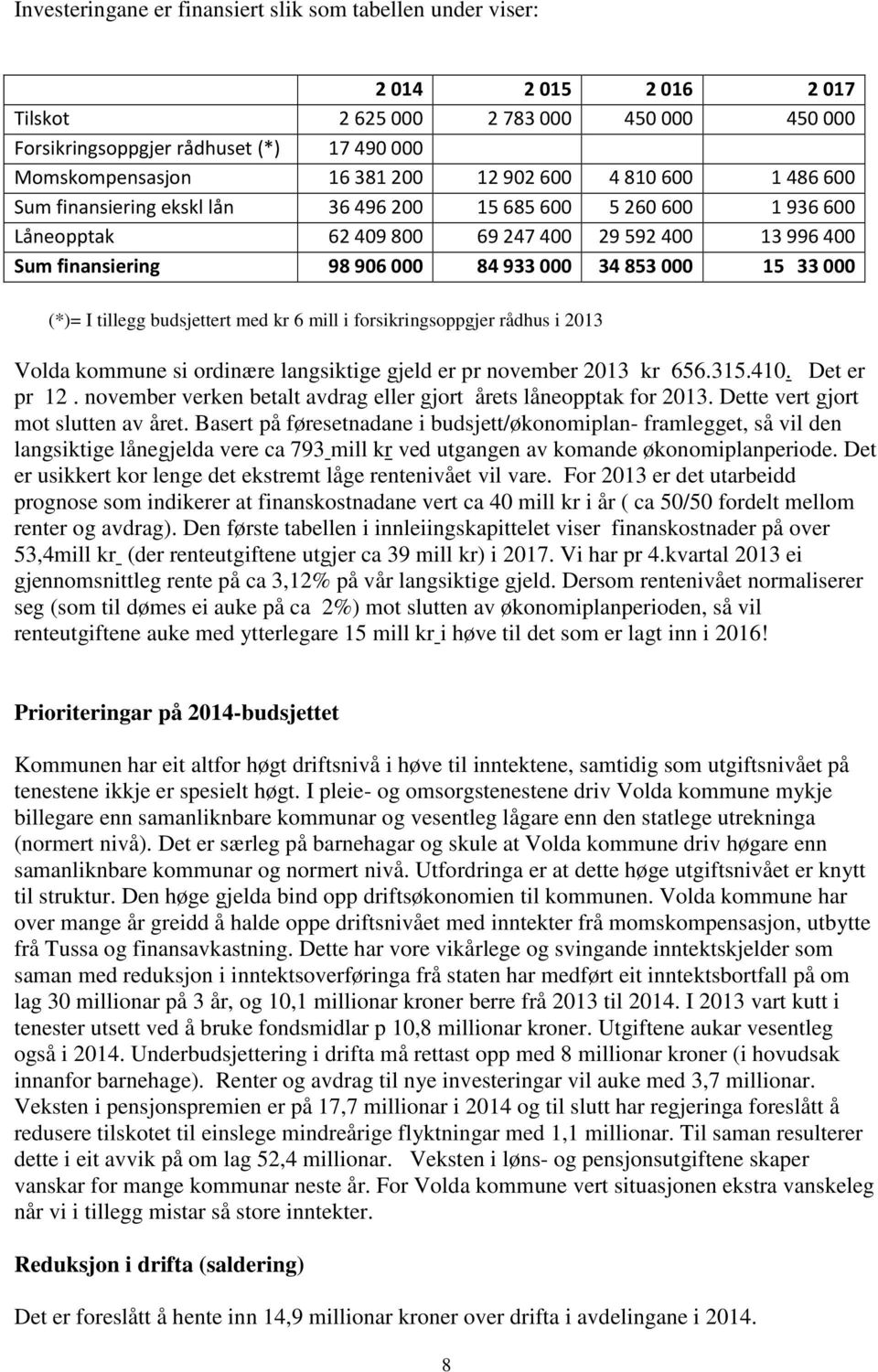 Investeringane er finansiert slik som tabellen under viser:

|  | 2 014 | 2 015 | 2 016 | 2 017 |
|---|---|---|---|---|
| Tilskot | 2 625 000 | 2 783 000 | 450 000 | 450 000 |
| Forsikringsoppgjer rådhuset (*) | 17 490 000 |  |  |  |
| Momskompensasjon | 16 381 200 | 12 902 600 | 4 810 600 | 1 486 600 |
| Sum finansiering ekskl lån | 36 496 200 | 15 685 600 | 5 260 600 | 1 936 600 |
| Låneopptak | 62 409 800 | 69 247 400 | 29 592 400 | 13 996 400 |
| Sum finansiering | 98 906 000 | 84 933 000 | 34 853 000 | 15 33 000 |

(*)= I tillegg budsjettert med kr 6 mill i forsikringsoppgjer rådhus i 2013

Volda kommune si ordinære langsiktige gjeld er pr november 2013 kr 656.315.410. Det er pr 12. november verken betalt avdrag eller gjort årets låneopptak for 2013. Dette vert gjort mot slutten av året. Basert på føresetnadane i budsjett/økonomiplan- framlegget, så vil den langsiktige lånegjelda vere ca 793 mill kr ved utgangen av komande økonomiplanperiode. Det er usikkert kor lenge det ekstremt låge rentenivået vil vare. For 2013 er det utarbeidd prognose som indikerer at finanskostnadane vert ca 40 mill kr i år ( ca 50/50 fordelt mellom renter og avdrag). Den første tabellen i innleiingskapittelet viser finanskostnader på over 53,4mill kr (der renteutgiftene utgjer ca 39 mill kr) i 2017. Vi har pr 4.kvartal 2013 ei gjennomsnittleg rente på ca 3,12% på vår langsiktige gjeld. Dersom rentenivået normaliserer seg (som til dømes ei auke på ca 2%) mot slutten av økonomiplanperioden, så vil renteutgiftene auke med ytterlegare 15 mill kr i høve til det som er lagt inn i 2016!

Prioriteringar på 2014-budsjettet

Kommunen har eit altfor høgt driftsnivå i høve til inntektene, samtidig som utgiftsnivået på tenestene ikkje er spesielt høgt. I pleie- og omsorgstenestene driv Volda kommune mykje billegare enn samanliknbare kommunar og vesentleg lågare enn den statlege utrekninga (normert nivå). Det er særleg på barnehagar og skule at Volda kommune driv høgare enn samanliknbare kommunar og normert nivå. Utfordringa er at dette høge utgiftsnivået er knytt til struktur. Den høge gjelda bind opp driftsøkonomien til kommunen. Volda kommune har over mange år greidd å halde oppe driftsnivået med inntekter frå momskompensasjon, utbytte frå Tussa og finansavkastning. Dette har vore vikårlege og svingande inntektskjelder som saman med reduksjon i inntektsoverføringa frå staten har medført eit inntektsbortfall på om lag 30 millionar på 3 år, og 10,1 millionar kroner berre frå 2013 til 2014. I 2013 vart kutt i tenester utsett ved å bruke fondsmidlar p 10,8 millionar kroner. Utgiftene aukar vesentleg også i 2014. Underbudsjettering i drifta må rettast opp med 8 millionar kroner (i hovudsak innanfor barnehage). Renter og avdrag til nye investeringar vil auke med 3,7 millionar. Veksten i pensjonspremien er på 17,7 millionar i 2014 og til slutt har regjeringa foreslått å redusere tilskotet til einslege mindreårige flyktningar med 1,1 millionar. Til saman resulterer dette i eit avvik på om lag 52,4 millionar. Veksten i løns- og pensjonsutgiftene skaper vanskar for mange kommunar neste år. For Volda kommune vert situasjonen ekstra vanskeleg når vi i tillegg mistar så store inntekter.

Reduksjon i drifta (saldering)

Det er foreslått å hente inn 14,9 millionar kroner over drifta i avdelingane i 2014.

8